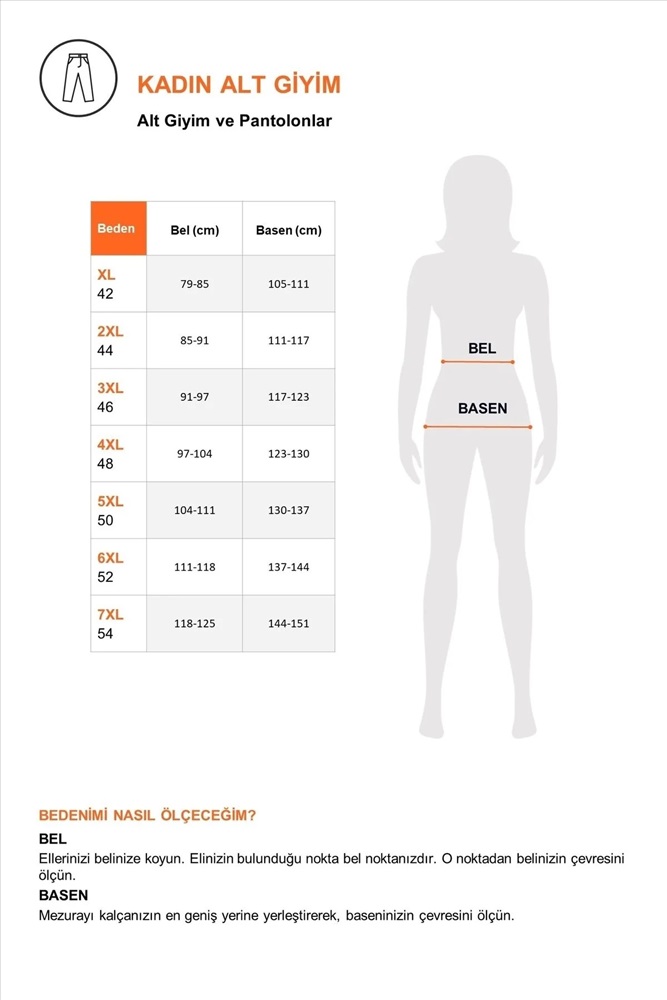 KADIN ALT GİYİM

Alt Giyim ve Pantolonlar

| Beden | Bel (cm) | Basen (cm) |
|---|---|---|
| XL 42 | 79-85 | 105-111 |
| 2XL 44 | 85-91 | 111-117 |
| 3XL 46 | 91-97 | 117-123 |
| 4XL 48 | 97-104 | 123-130 |
| 5XL 50 | 104-111 | 130-137 |
| 6XL 52 | 111-118 | 137-144 |
| 7XL 54 | 118-125 | 144-151 |

BEL

BASEN

BEDENİMİ NASIL ÖLÇECEĞİM?

BEL

Ellerinizi belinize koyun. Elinizin bulunduğu nokta bel noktanızdır. O noktadan belinizin çevresini ölçün.

BASEN

Mezurayı kalçanızın en geniş yerine yerleştirerek, baseninizin çevresini ölçün.